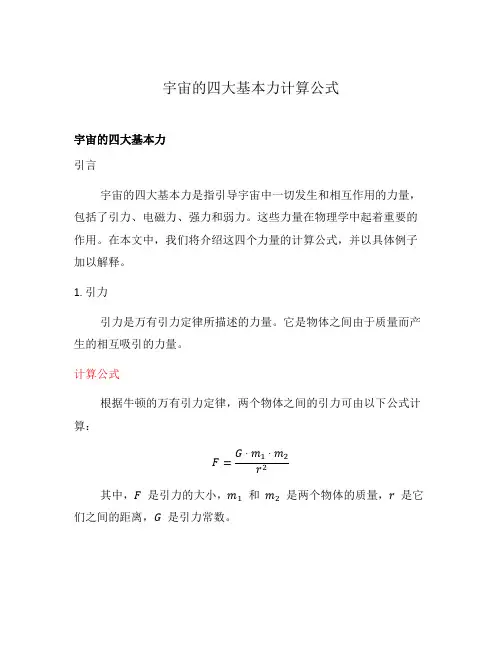 宇宙的四大基本力计算公式

宇宙的四大基本力

引言

宇宙的四大基本力是指引导宇宙中一切发生和相互作用的力量，包括了引力、电磁力、强力和弱力。这些力量在物理学中起着重要的作用。在本文中，我们将介绍这四个力量的计算公式，并以具体例子加以解释。

1. 引力

引力是万有引力定律所描述的力量。它是物体之间由于质量而产生的相互吸引的力量。

计算公式

根据牛顿的万有引力定律，两个物体之间的引力可由以下公式计算：

$F = \frac{G \cdot m_1 \cdot m_2}{r^2}$

其中，$F$ 是引力的大小，$m_1$ 和 $m_2$ 是两个物体的质量，$r$ 是它们之间的距离，$G$ 是引力常数。